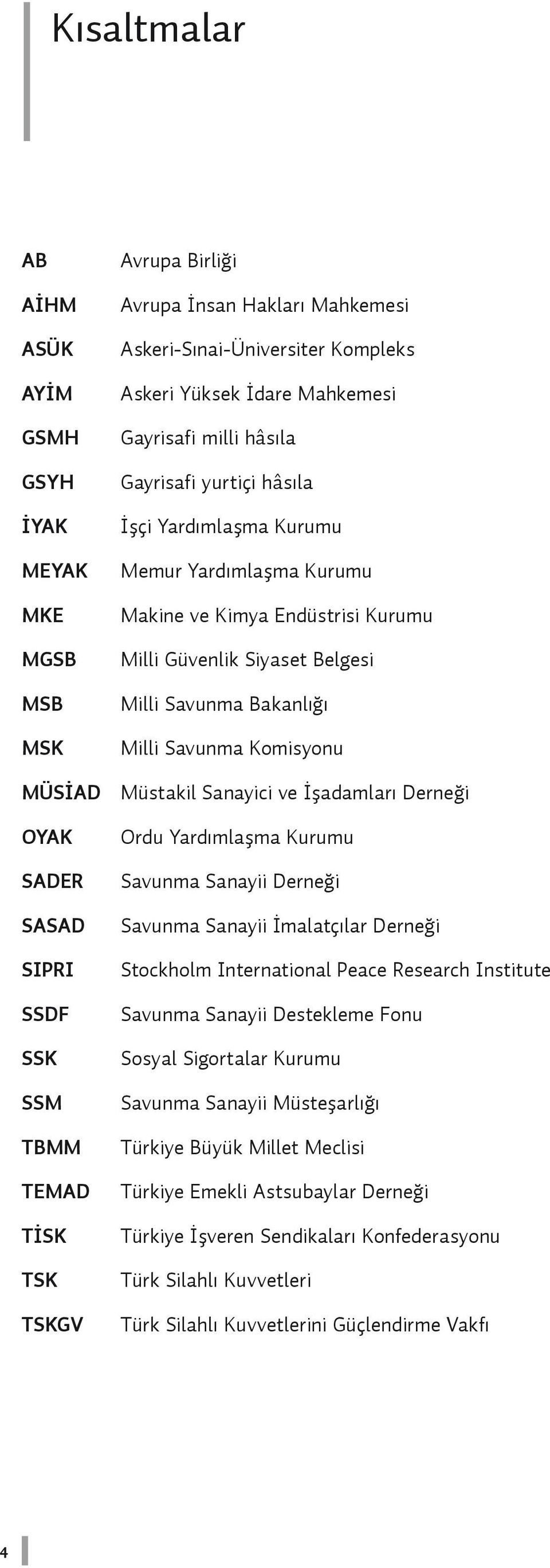 Kısaltmalar

| | |
|---|---|
| AB | Avrupa Birliği |
| AİHM | Avrupa İnsan Hakları Mahkemesi |
| ASÜK | Askeri-Sınai-Üniversiter Kompleks |
| AYİM | Askeri Yüksek İdare Mahkemesi |
| GSMH | Gayrisafi milli hâsıla |
| GSYH | Gayrisafi yurtiçi hâsıla |
| İYAK | İşçi Yardımlaşma Kurumu |
| MEYAK | Memur Yardımlaşma Kurumu |
| MKE | Makine ve Kimya Endüstrisi Kurumu |
| MGSB | Milli Güvenlik Siyaset Belgesi |
| MSB | Milli Savunma Bakanlığı |
| MSK | Milli Savunma Komisyonu |
| MÜSİAD | Müstakil Sanayici ve İşadamları Derneği |
| OYAK | Ordu Yardımlaşma Kurumu |
| SADER | Savunma Sanayii Derneği |
| SASAD | Savunma Sanayii İmalatçılar Derneği |
| SIPRI | Stockholm International Peace Research Institute |
| SSDF | Savunma Sanayii Destekleme Fonu |
| SSK | Sosyal Sigortalar Kurumu |
| SSM | Savunma Sanayii Müsteşarlığı |
| TBMM | Türkiye Büyük Millet Meclisi |
| TEMAD | Türkiye Emekli Astsubaylar Derneği |
| TİSK | Türkiye İşveren Sendikaları Konfederasyonu |
| TSK | Türk Silahlı Kuvvetleri |
| TSKGV | Türk Silahlı Kuvvetlerini Güçlendirme Vakfı |

4